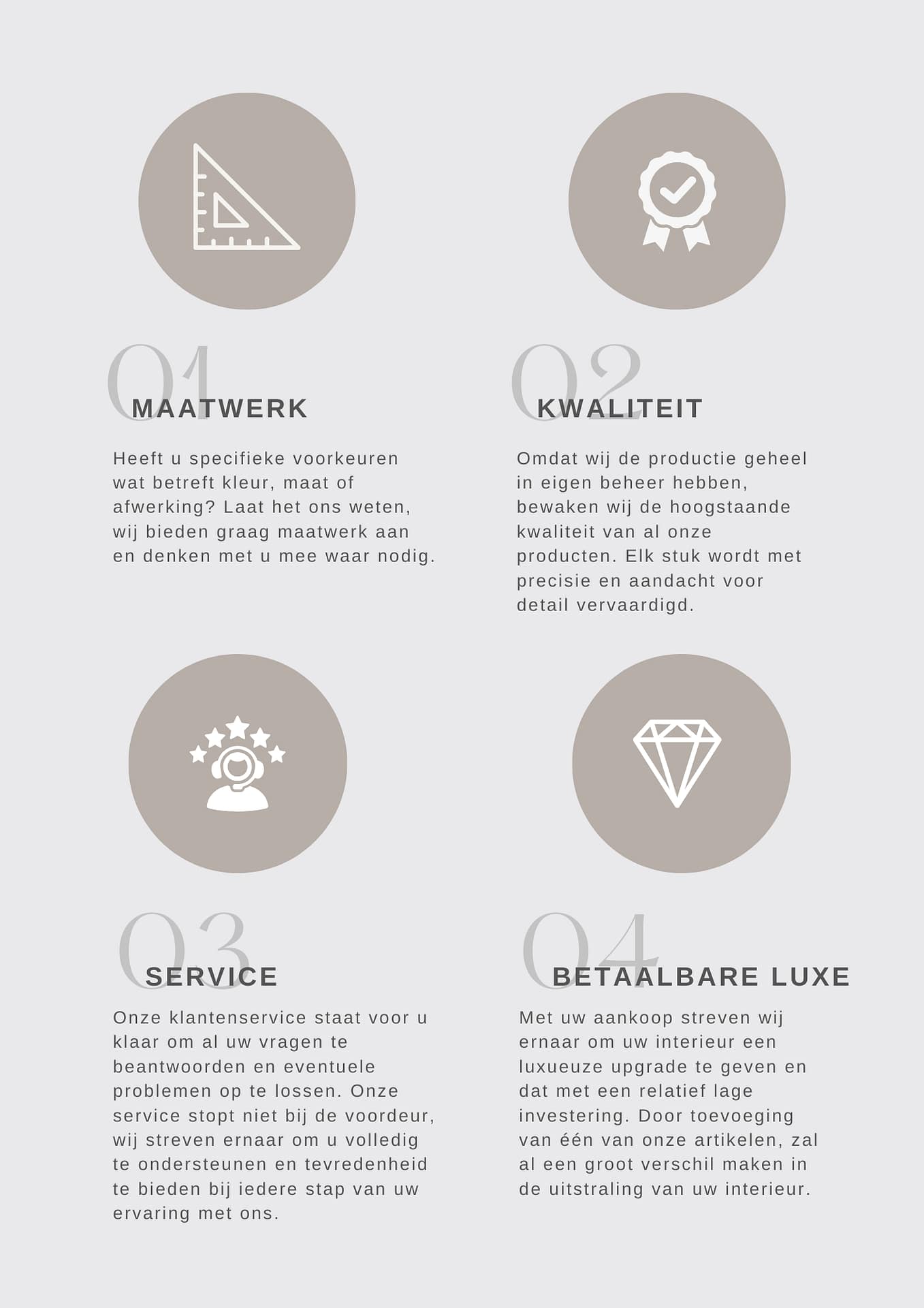 01

MAATWERK

Heeft u specifieke voorkeuren wat betreft kleur, maat of afwerking? Laat het ons weten, wij bieden graag maatwerk aan en denken met u mee waar nodig.

02

KWALITEIT

Omdat wij de productie geheel in eigen beheer hebben, bewaken wij de hoogstaande kwaliteit van al onze producten. Elk stuk wordt met precisie en aandacht voor detail vervaardigd.

03

SERVICE

Onze klantenservice staat voor u klaar om al uw vragen te beantwoorden en eventuele problemen op te lossen. Onze service stopt niet bij de voordeur, wij streven ernaar om u volledig te ondersteunen en tevredenheid te bieden bij iedere stap van uw ervaring met ons.

04

BETAALBARE LUXE

Met uw aankoop streven wij ernaar om uw interieur een luxueuze upgrade te geven en dat met een relatief lage investering. Door toevoeging van één van onze artikelen, zal al een groot verschil maken in de uitstraling van uw interieur.